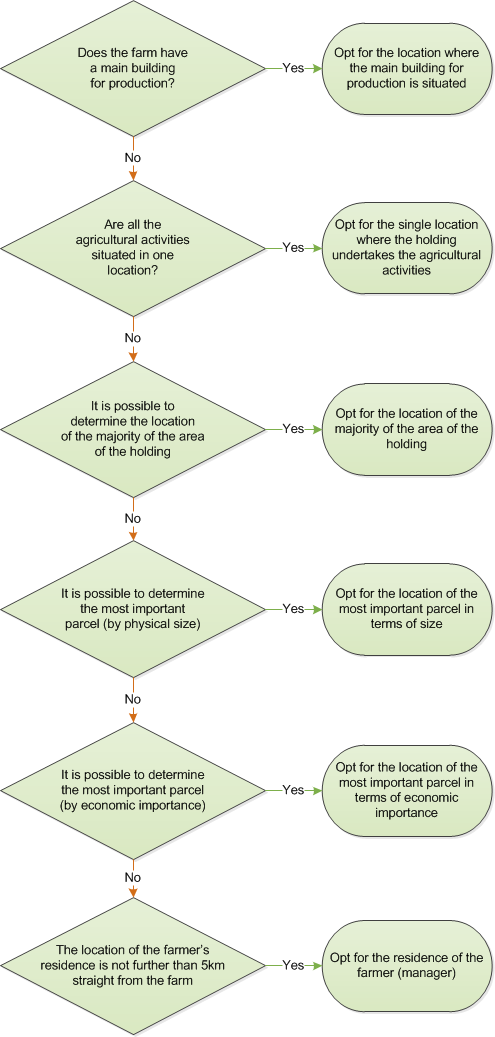 Does the farm have a main building for production?

Yes

Opt for the location where the main building for production is situated

No

Are all the agricultural activities situated in one location?

Yes

Opt for the single location where the holding undertakes the agricultural activities

No

It is possible to determine the location of the majority of the area of the holding

Yes

Opt for the location of the majority of the area of the holding

No

It is possible to determine the most important parcel (by physical size)

Yes

Opt for the location of the most important parcel in terms of size

No

It is possible to determine the most important parcel (by economic importance)

Yes

Opt for the location of the most important parcel in terms of economic importance

No

The location of the farmer's residence is not further than 5km straight from the farm

Yes

Opt for the residence of the farmer (manager)